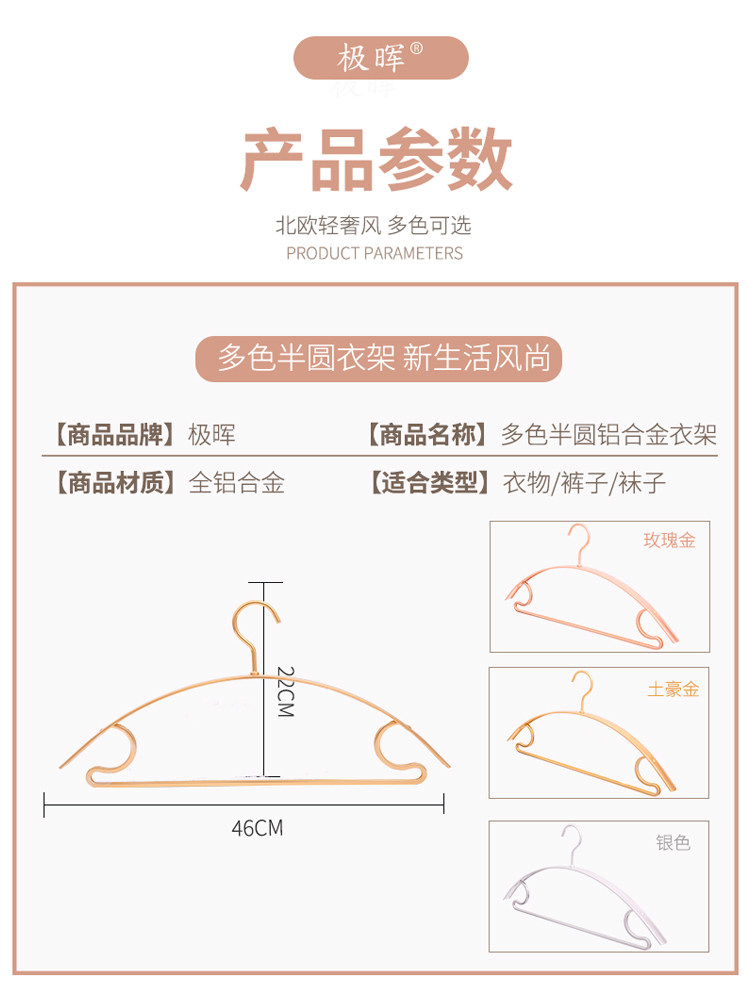 极晖®

产品参数

北欧轻奢风 多色可选

PRODUCT PARAMETERS

多色半圆衣架 新生活风尚

【商品品牌】极晖 【商品名称】多色半圆铝合金衣架

【商品材质】全铝合金 【适合类型】衣物/裤子/袜子

22CM

46CM

玫瑰金

土豪金

银色